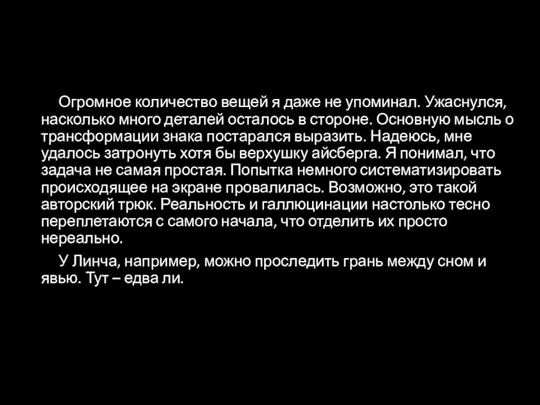 Огромное количество вещей я даже не упоминал. Ужаснулся, насколько много деталей осталось в стороне. Основную мысль о трансформации знака постарался выразить. Надеюсь, мне удалось затронуть хотя бы верхушку айсберга. Я понимал, что задача не самая простая. Попытка немного систематизировать происходящее на экране провалилась. Возможно, это такой авторский трюк. Реальность и галлюцинации настолько тесно переплетаются с самого начала, что отделить их просто нереально.

У Линча, например, можно проследить грань между сном и явью. Тут – едва ли.